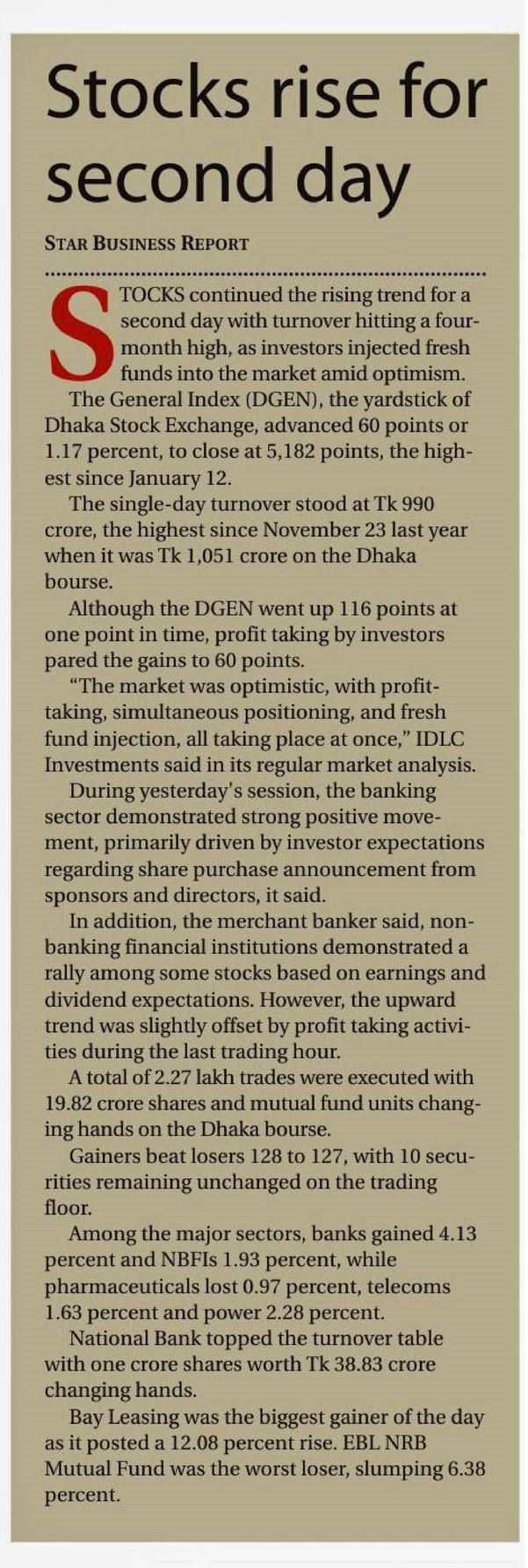 Stocks rise for second day

STAR BUSINESS REPORT

STOCKS continued the rising trend for a second day with turnover hitting a four-month high, as investors injected fresh funds into the market amid optimism.

The General Index (DGEN), the yardstick of Dhaka Stock Exchange, advanced 60 points or 1.17 percent, to close at 5,182 points, the highest since January 12.

The single-day turnover stood at Tk 990 crore, the highest since November 23 last year when it was Tk 1,051 crore on the Dhaka bourse.

Although the DGEN went up 116 points at one point in time, profit taking by investors pared the gains to 60 points.

"The market was optimistic, with profit-taking, simultaneous positioning, and fresh fund injection, all taking place at once," IDLC Investments said in its regular market analysis.

During yesterday's session, the banking sector demonstrated strong positive movement, primarily driven by investor expectations regarding share purchase announcement from sponsors and directors, it said.

In addition, the merchant banker said, non-banking financial institutions demonstrated a rally among some stocks based on earnings and dividend expectations. However, the upward trend was slightly offset by profit taking activities during the last trading hour.

A total of 2.27 lakh trades were executed with 19.82 crore shares and mutual fund units changing hands on the Dhaka bourse.

Gainers beat losers 128 to 127, with 10 securities remaining unchanged on the trading floor.

Among the major sectors, banks gained 4.13 percent and NBFIs 1.93 percent, while pharmaceuticals lost 0.97 percent, telecoms 1.63 percent and power 2.28 percent.

National Bank topped the turnover table with one crore shares worth Tk 38.83 crore changing hands.

Bay Leasing was the biggest gainer of the day as it posted a 12.08 percent rise. EBL NRB Mutual Fund was the worst loser, slumping 6.38 percent.